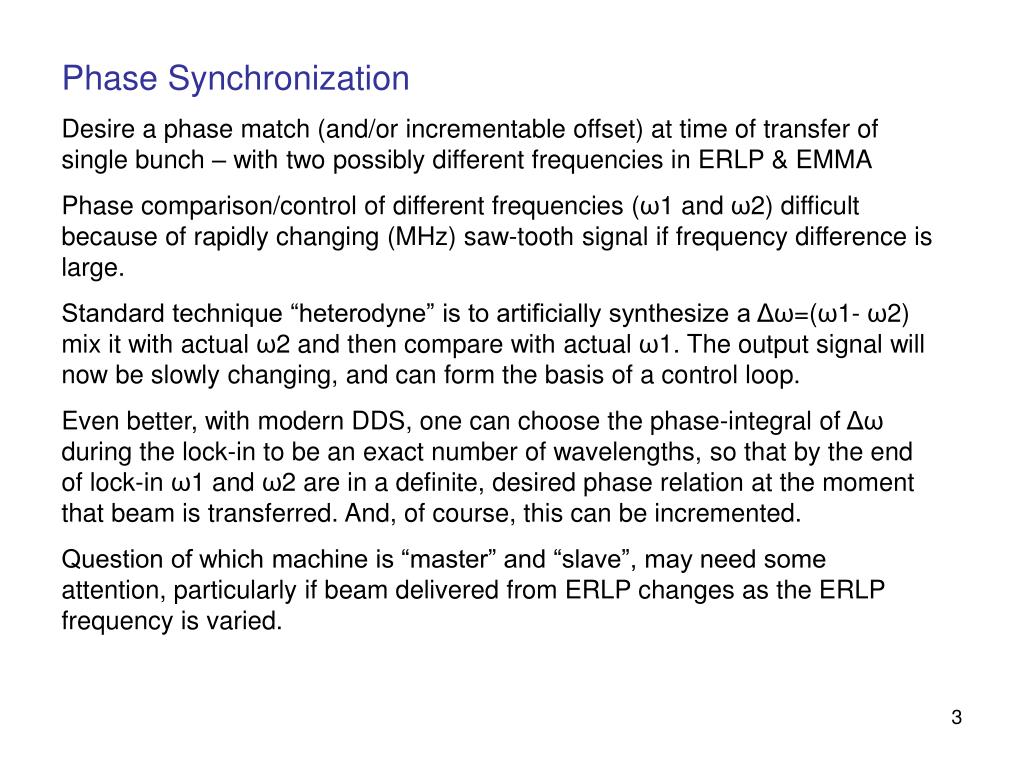 Phase Synchronization

Desire a phase match (and/or incrementable offset) at time of transfer of single bunch – with two possibly different frequencies in ERLP & EMMA

Phase comparison/control of different frequencies (ω1 and ω2) difficult because of rapidly changing (MHz) saw-tooth signal if frequency difference is large.

Standard technique “heterodyne” is to artificially synthesize a Δω=(ω1- ω2) mix it with actual ω2 and then compare with actual ω1. The output signal will now be slowly changing, and can form the basis of a control loop.

Even better, with modern DDS, one can choose the phase-integral of Δω during the lock-in to be an exact number of wavelengths, so that by the end of lock-in ω1 and ω2 are in a definite, desired phase relation at the moment that beam is transferred. And, of course, this can be incremented.

Question of which machine is “master” and “slave”, may need some attention, particularly if beam delivered from ERLP changes as the ERLP frequency is varied.

3